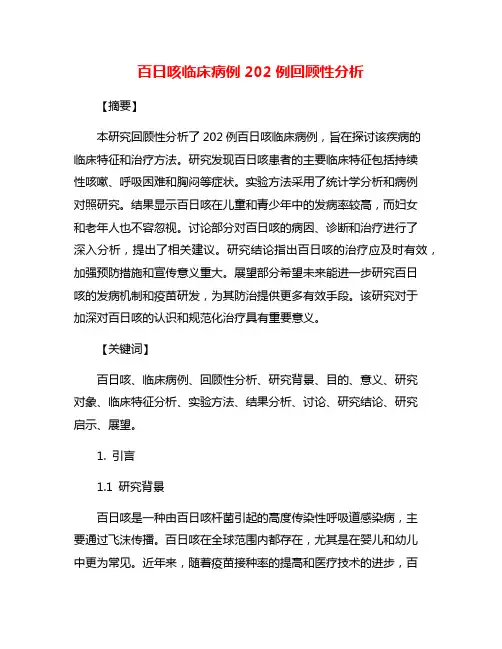 百日咳临床病例 202 例回顾性分析

【摘要】

本研究回顾性分析了 202 例百日咳临床病例，旨在探讨该疾病的临床特征和治疗方法。研究发现百日咳患者的主要临床特征包括持续性咳嗽、呼吸困难和胸闷等症状。实验方法采用了统计学分析和病例对照研究。结果显示百日咳在儿童和青少年中的发病率较高，而妇女和老年人也不容忽视。讨论部分对百日咳的病因、诊断和治疗进行了深入分析，提出了相关建议。研究结论指出百日咳的治疗应及时有效，加强预防措施和宣传意义重大。展望部分希望未来能进一步研究百日咳的发病机制和疫苗研发，为其防治提供更多有效手段。该研究对于加深对百日咳的认识和规范化治疗具有重要意义。

【关键词】

百日咳、临床病例、回顾性分析、研究背景、目的、意义、研究对象、临床特征分析、实验方法、结果分析、讨论、研究结论、研究启示、展望。

1. 引言

1.1 研究背景

百日咳是一种由百日咳杆菌引起的高度传染性呼吸道感染病，主要通过飞沫传播。百日咳在全球范围内都存在，尤其是在婴儿和幼儿中更为常见。近年来，随着疫苗接种率的提高和医疗技术的进步，百